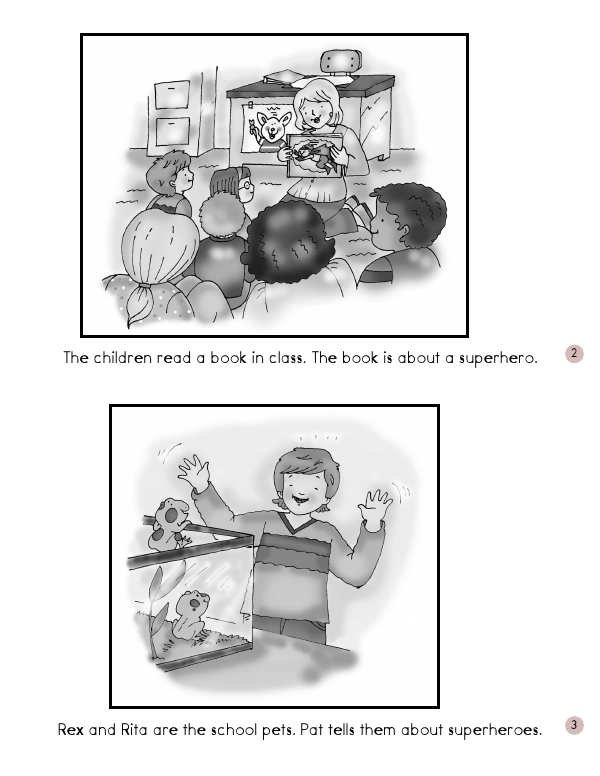 The children read a book in class. The book is about a superhero.

2

Rex and Rita are the school pets. Pat tells them about superheroes.

3